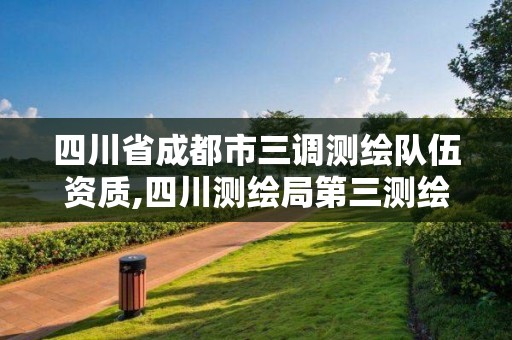 四川省成都市三调测绘队伍资质,四川测绘局第三测绘